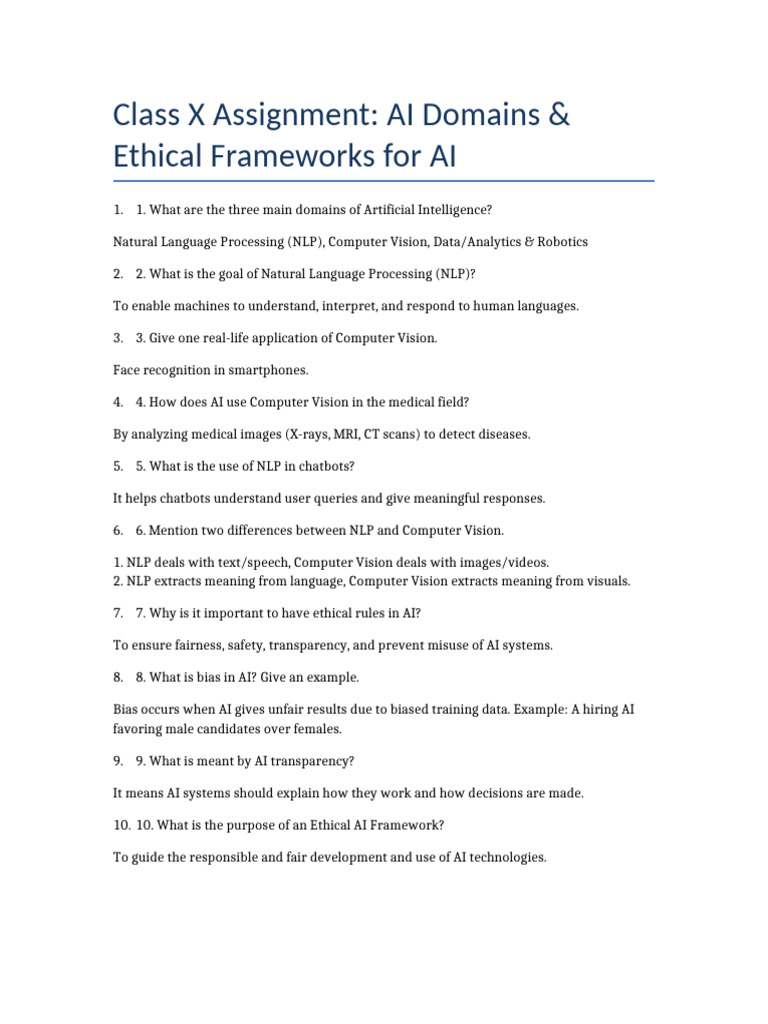 Class X Assignment: AI Domains & Ethical Frameworks for AI

1. 1. What are the three main domains of Artificial Intelligence?

Natural Language Processing (NLP), Computer Vision, Data/Analytics & Robotics

2. 2. What is the goal of Natural Language Processing (NLP)?

To enable machines to understand, interpret, and respond to human languages.

3. 3. Give one real-life application of Computer Vision.

Face recognition in smartphones.

4. 4. How does AI use Computer Vision in the medical field?

By analyzing medical images (X-rays, MRI, CT scans) to detect diseases.

5. 5. What is the use of NLP in chatbots?

It helps chatbots understand user queries and give meaningful responses.

6. 6. Mention two differences between NLP and Computer Vision.

1. NLP deals with text/speech, Computer Vision deals with images/videos.
2. NLP extracts meaning from language, Computer Vision extracts meaning from visuals.

7. 7. Why is it important to have ethical rules in AI?

To ensure fairness, safety, transparency, and prevent misuse of AI systems.

8. 8. What is bias in AI? Give an example.

Bias occurs when AI gives unfair results due to biased training data. Example: A hiring AI favoring male candidates over females.

9. 9. What is meant by AI transparency?

It means AI systems should explain how they work and how decisions are made.

10. 10. What is the purpose of an Ethical AI Framework?

To guide the responsible and fair development and use of AI technologies.